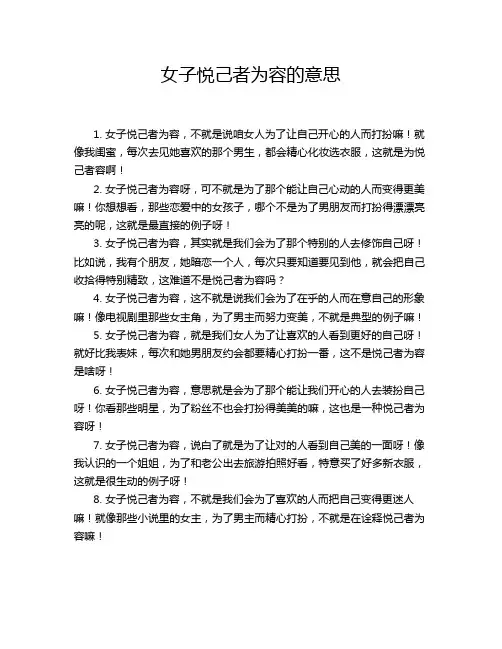 女子悦己者为容的意思

1. 女子悦己者为容，不就是说咱女人为了让自己开心的人而打扮嘛！就像我闺蜜，每次去见她喜欢的那个男生，都会精心化妆选衣服，这就是为悦己者容啊！

2. 女子悦己者为容呀，可不就是为了那个能让自己心动的人而变得更美嘛！你想想看，那些恋爱中的女孩子，哪个不是为了男朋友而打扮得漂漂亮亮的呢，这就是最直接的例子呀！

3. 女子悦己者为容，其实就是我们会为了那个特别的人去修饰自己呀！比如说，我有个朋友，她暗恋一个人，每次只要知道要见到他，就会把自己收拾得特别精致，这难道不是悦己者为容吗？

4. 女子悦己者为容，这不就是说我们会为了在乎的人而在意自己的形象嘛！像电视剧里那些女主角，为了男主而努力变美，不就是典型的例子嘛！

5. 女子悦己者为容，就是我们女人为了让喜欢的人看到更好的自己呀！就好比我表妹，每次和她男朋友约会都要精心打扮一番，这不是悦己者为容是啥呀！

6. 女子悦己者为容，意思就是会为了那个能让我们开心的人去装扮自己呀！你看那些明星，为了粉丝不也会打扮得美美的嘛，这也是一种悦己者为容呀！

7. 女子悦己者为容，说白了就是为了让对的人看到自己美的一面呀！像我认识的一个姐姐，为了和老公出去旅游拍照好看，特意买了好多新衣服，这就是很生动的例子呀！

8. 女子悦己者为容，不就是我们会为了喜欢的人而把自己变得更迷人嘛！就像那些小说里的女主，为了男主而精心打扮，不就是在诠释悦己者为容嘛！